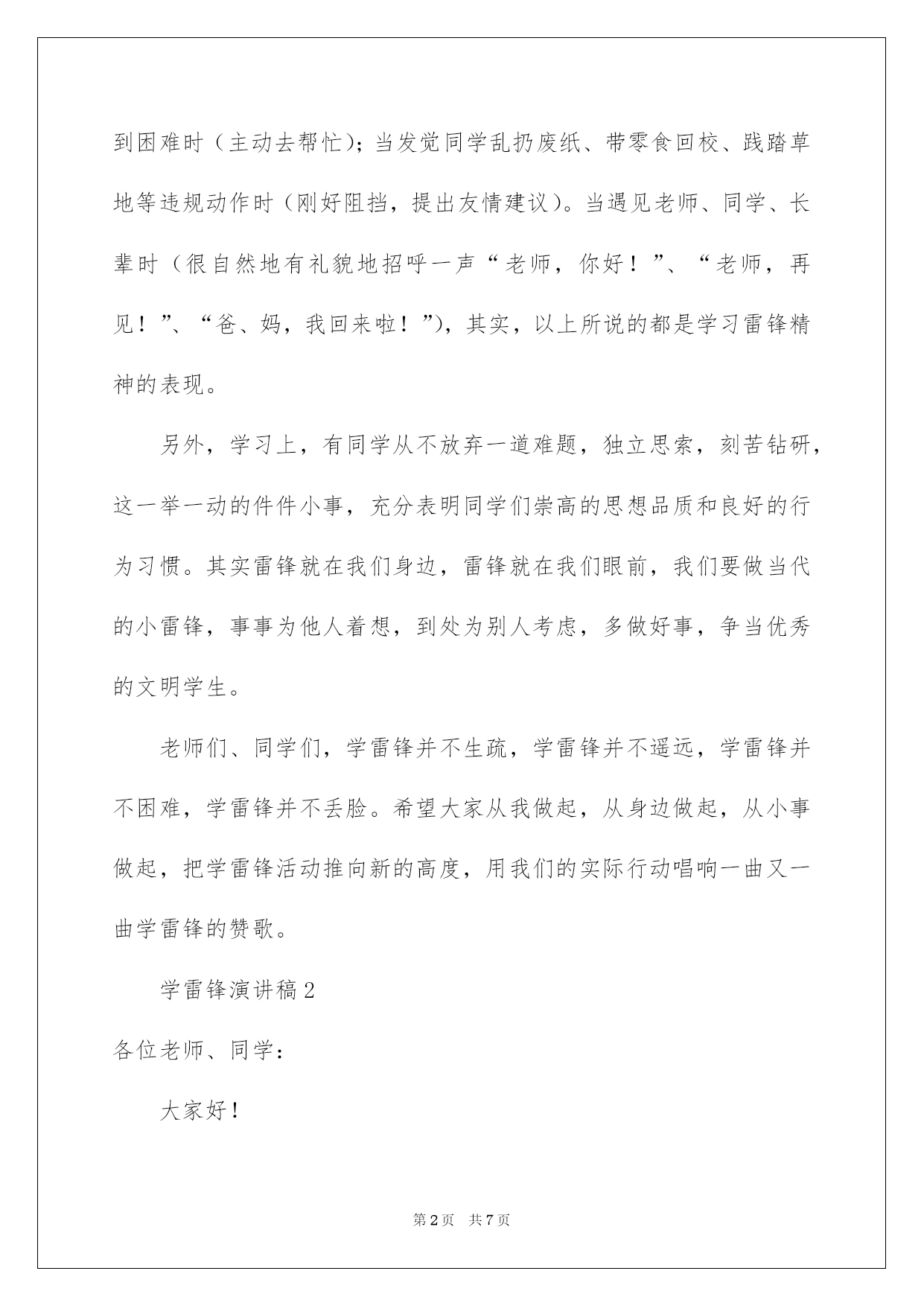 到困难时（主动去帮忙）；当发觉同学乱扔废纸、带零食回校、践踏草地等违规动作时（刚好阻挡，提出友情建议）。当遇见老师、同学、长辈时（很自然地有礼貌地招呼一声“老师，你好！”、“老师，再见！”、“爸、妈，我回来啦！”），其实，以上所说的都是学习雷锋精神的表现。

另外，学习上，有同学从不放弃一道难题，独立思索，刻苦钻研，这一举一动的件件小事，充分表明同学们崇高的思想品质和良好的行为习惯。其实雷锋就在我们身边，雷锋就在我们眼前，我们要做当代的小雷锋，事事为他人着想，到处为别人考虑，多做好事，争当优秀的文明学生。

老师们、同学们，学雷锋并不生疏，学雷锋并不遥远，学雷锋并不困难，学雷锋并不丢脸。希望大家从我做起，从身边做起，从小事做起，把学雷锋活动推向新的高度，用我们的实际行动唱响一曲又一曲学雷锋的赞歌。

学雷锋演讲稿2

各位老师、同学：

大家好！

第2页 共7页